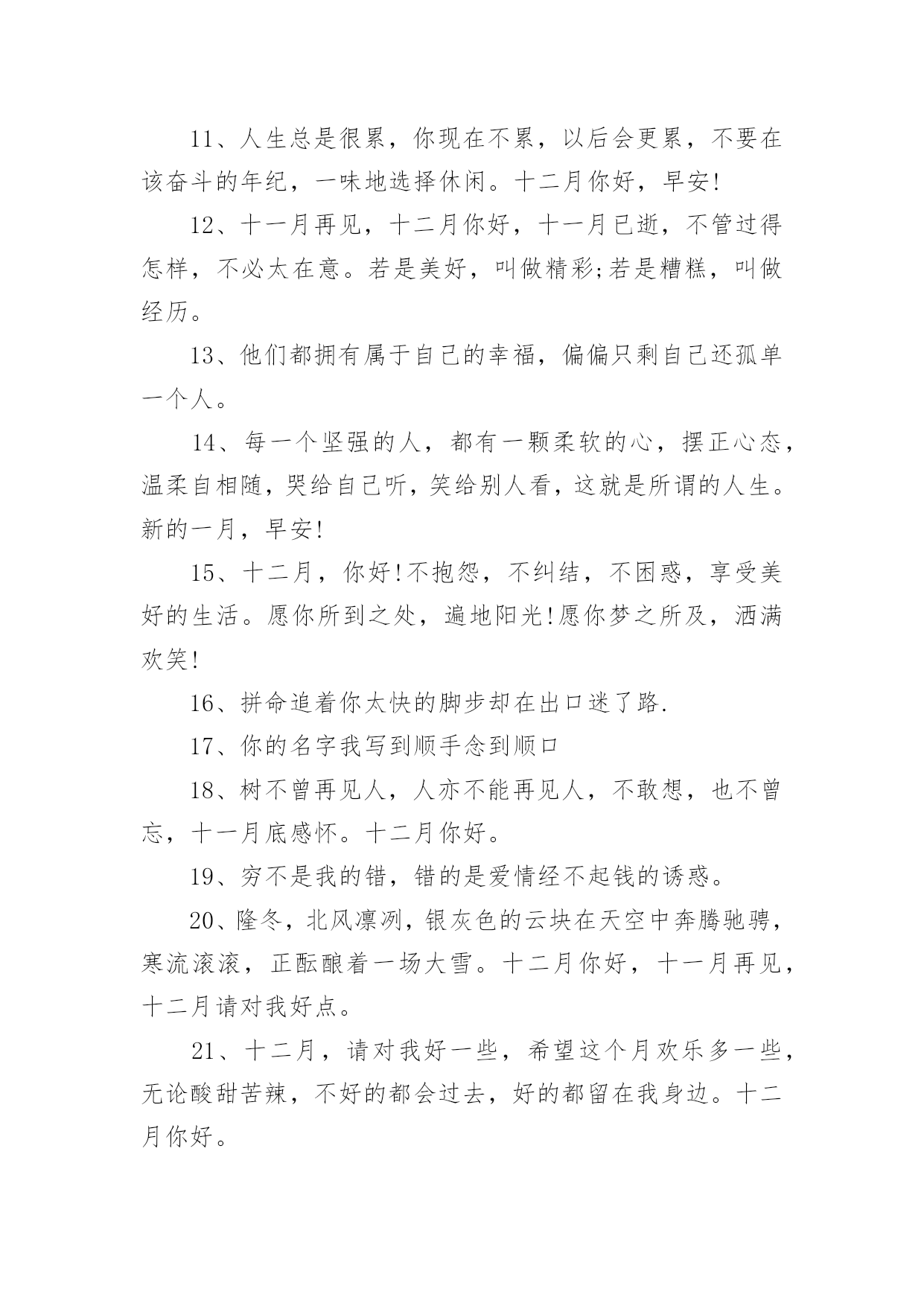 11、人生总是很累，你现在不累，以后会更累，不要在该奋斗的年纪，一味地选择休闲。十二月你好，早安!

12、十一月再见，十二月你好，十一月已逝，不管过得怎样，不必太在意。若是美好，叫做精彩;若是糟糕，叫做经历。

13、他们都拥有属于自己的幸福，偏偏只剩自己还孤单一个人。

14、每一个坚强的人，都有一颗柔软的心，摆正心态，温柔自相随，哭给自己听，笑给别人看，这就是所谓的人生。新的一月，早安!

15、十二月，你好!不抱怨，不纠结，不困惑，享受美好的生活。愿你所到之处，遍地阳光!愿你梦之所及，洒满欢笑!

16、拼命追着你太快的脚步却在出口迷了路.

17、你的名字我写到顺手念到顺口

18、树不曾再见人，人亦不能再见人，不敢想，也不曾忘，十一月底感怀。十二月你好。

19、穷不是我的错，错的是爱情经不起钱的诱惑。

20、隆冬，北风凛冽，银灰色的云块在天空中奔腾驰骋，寒流滚滚，正酝酿着一场大雪。十二月你好，十一月再见，十二月请对我好点。

21、十二月，请对我好一些，希望这个月欢乐多一些，无论酸甜苦辣，不好的都会过去，好的都留在我身边。十二月你好。